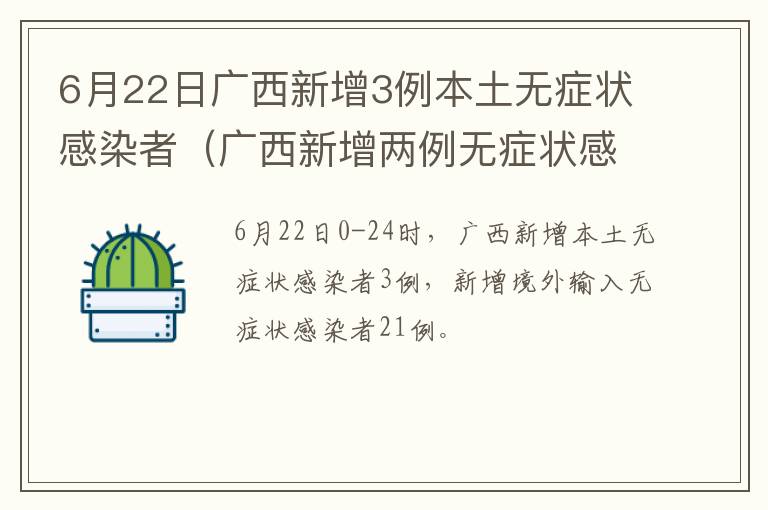 6月22日广西新增3例本土无症状感染者（广西新增两例无症状感

6月22日0-24时，广西新增本土无症状感染者3例，新增境外输入无症状感染者21例。